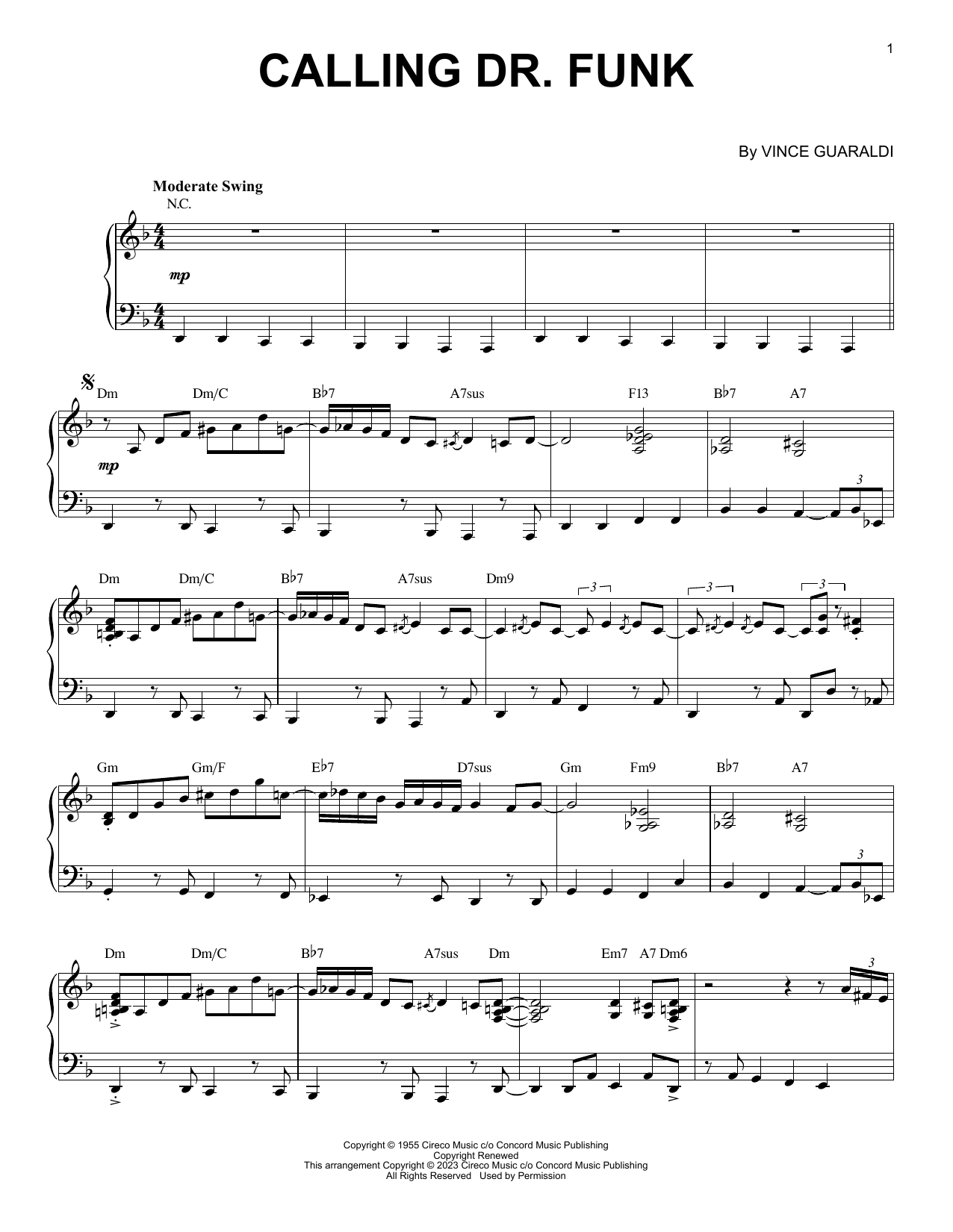 1

CALLING DR. FUNK

By VINCE GUARALDI

Moderate Swing

N.C.

mp

Dm Dm/C B♭7 A7sus F13 B♭7 A7

mp

3

Dm Dm/C B♭7 A7sus Dm9

3 3 3

Gm Gm/F E♭7 D7sus Gm Fm9 B♭7 A7

3

Dm Dm/C B♭7 A7sus Dm Em7 A7 Dm6

3

Copyright © 1955 Cireco Music c/o Concord Music Publishing
Copyright Renewed
This arrangement Copyright © 2023 Cireco Music c/o Concord Music Publishing
All Rights Reserved Used by Permission